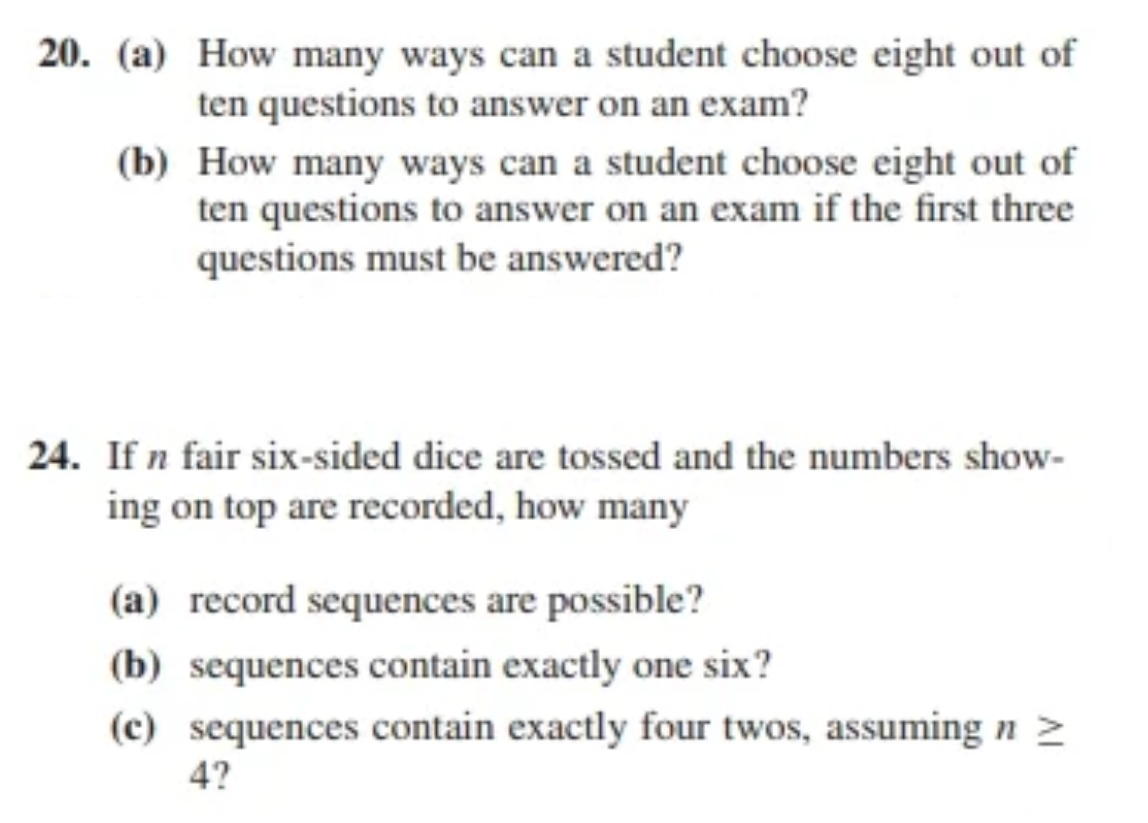 20. (a) How many ways can a student choose eight out of ten questions to answer on an exam?

(b) How many ways can a student choose eight out of ten questions to answer on an exam if the first three questions must be answered?

24. If $n$ fair six-sided dice are tossed and the numbers showing on top are recorded, how many

(a) record sequences are possible?

(b) sequences contain exactly one six?

(c) sequences contain exactly four twos, assuming $n \geq 4$?